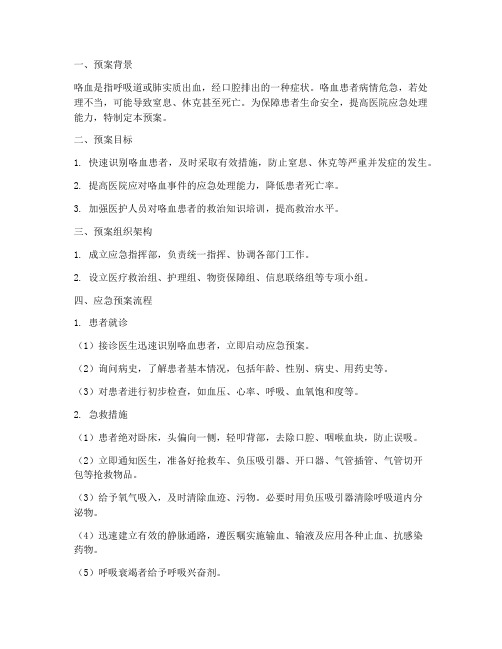 一、预案背景

咯血是指呼吸道或肺实质出血，经口腔排出的一种症状。咯血患者病情危急，若处理不当，可能导致窒息、休克甚至死亡。为保障患者生命安全，提高医院应急处理能力，特制定本预案。

二、预案目标

1. 快速识别咯血患者，及时采取有效措施，防止窒息、休克等严重并发症的发生。

2. 提高医院应对咯血事件的应急处理能力，降低患者死亡率。

3. 加强医护人员对咯血患者的救治知识培训，提高救治水平。

三、预案组织架构

1. 成立应急指挥部，负责统一指挥、协调各部门工作。

2. 设立医疗救治组、护理组、物资保障组、信息联络组等专项小组。

四、应急预案流程

1. 患者就诊

（1）接诊医生迅速识别咯血患者，立即启动应急预案。

（2）询问病史，了解患者基本情况，包括年龄、性别、病史、用药史等。

（3）对患者进行初步检查，如血压、心率、呼吸、血氧饱和度等。

2. 急救措施

（1）患者绝对卧床，头偏向一侧，轻叩背部，去除口腔、咽喉血块，防止误吸。

（2）立即通知医生，准备好抢救车、负压吸引器、开口器、气管插管、气管切开包等抢救物品。

（3）给予氧气吸入，及时清除血迹、污物。必要时用负压吸引器清除呼吸道内分泌物。

（4）迅速建立有效的静脉通路，遵医嘱实施输血、输液及应用各种止血、抗感染药物。

（5）呼吸衰竭者给予呼吸兴奋剂。